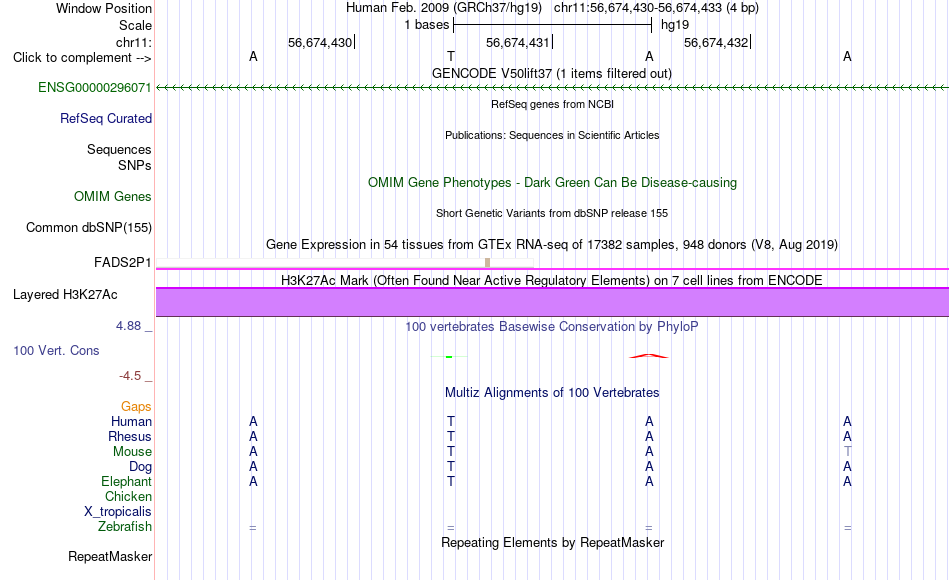 Window Position	Human Feb. 2009 (GRCh37/hg19)	chr11:56,674,430-56,674,433 (4 bp)
Scale	1 bases	hg19
chr11:	56,674,430	56,674,431	56,674,432
Click to complement -->	A	T	A	A
GENCODE V50lift37 (1 items filtered out)
ENSG00000296071
RefSeq genes from NCBI
RefSeq Curated
Publications: Sequences in Scientific Articles
Sequences
SNPs
OMIM Gene Phenotypes - Dark Green Can Be Disease-causing
OMIM Genes
Short Genetic Variants from dbSNP release 155
Common dbSNP(155)
Gene Expression in 54 tissues from GTEx RNA-seq of 17382 samples, 948 donors (V8, Aug 2019)
FADS2P1
H3K27Ac Mark (Often Found Near Active Regulatory Elements) on 7 cell lines from ENCODE
Layered H3K27Ac
4.88 _	100 vertebrates Basewise Conservation by PhyloP
100 Vert. Cons
-4.5 _
Multiz Alignments of 100 Vertebrates
Gaps
Human	A	T	A	A
Rhesus	A	T	A	A
Mouse	A	T	A	T
Dog	A	T	A	A
Elephant	A	T	A	A
Chicken
X_tropicalis
Zebrafish	=	=	=	=
Repeating Elements by RepeatMasker
RepeatMasker